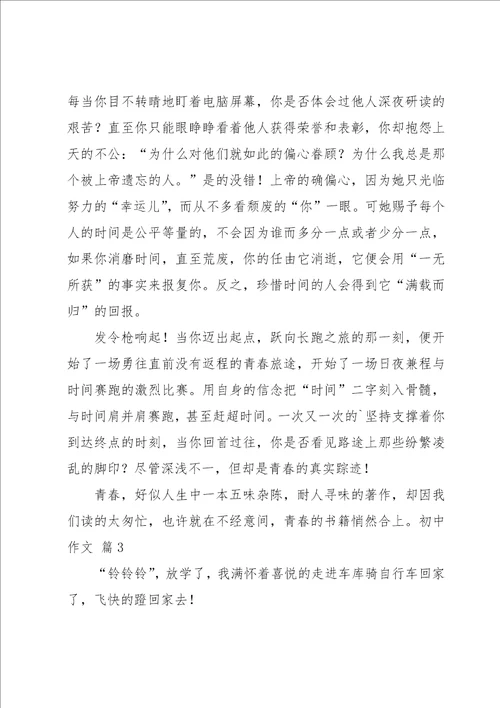 每当你目不转睛地盯着电脑屏幕，你是否体会过他人深夜研读的艰苦？直至你只能眼睁睁看着他人获得荣誉和表彰，你却抱怨上天的不公：“为什么对他们就如此的偏心眷顾？为什么我总是那个被上帝遗忘的人。”是的没错！上帝的确偏心，因为她只光临努力的“幸运儿”，而从不多看颓废的“你”一眼。可她赐予每个人的时间是公平等量的，不会因为谁而多分一点或者少分一点，如果你消磨时间，直至荒废，你的任由它消逝，它便会用“一无所获”的事实来报复你。反之，珍惜时间的人会得到它“满载而归”的回报。

发令枪响起！当你迈出起点，跃向长跑之旅的那一刻，便开始了一场勇往直前没有返程的青春旅途，开始了一场日夜兼程与时间赛跑的激烈比赛。用自身的信念把“时间”二字刻入骨髓，与时间肩并肩赛跑，甚至赶超时间。一次又一次的`坚持支撑着你到达终点的时刻，当你回首过往，你是否看见路途上那些纷繁凌乱的脚印？尽管深浅不一，但却是青春的真实踪迹！

青春，好似人生中一本五味杂陈，耐人寻味的著作，却因我们读的太匆忙，也许就在不经意间，青春的书籍悄然合上。初中作文 篇3

“铃铃铃”，放学了，我满怀着喜悦的走进车库骑自行车回家了，飞快的蹬回家去！